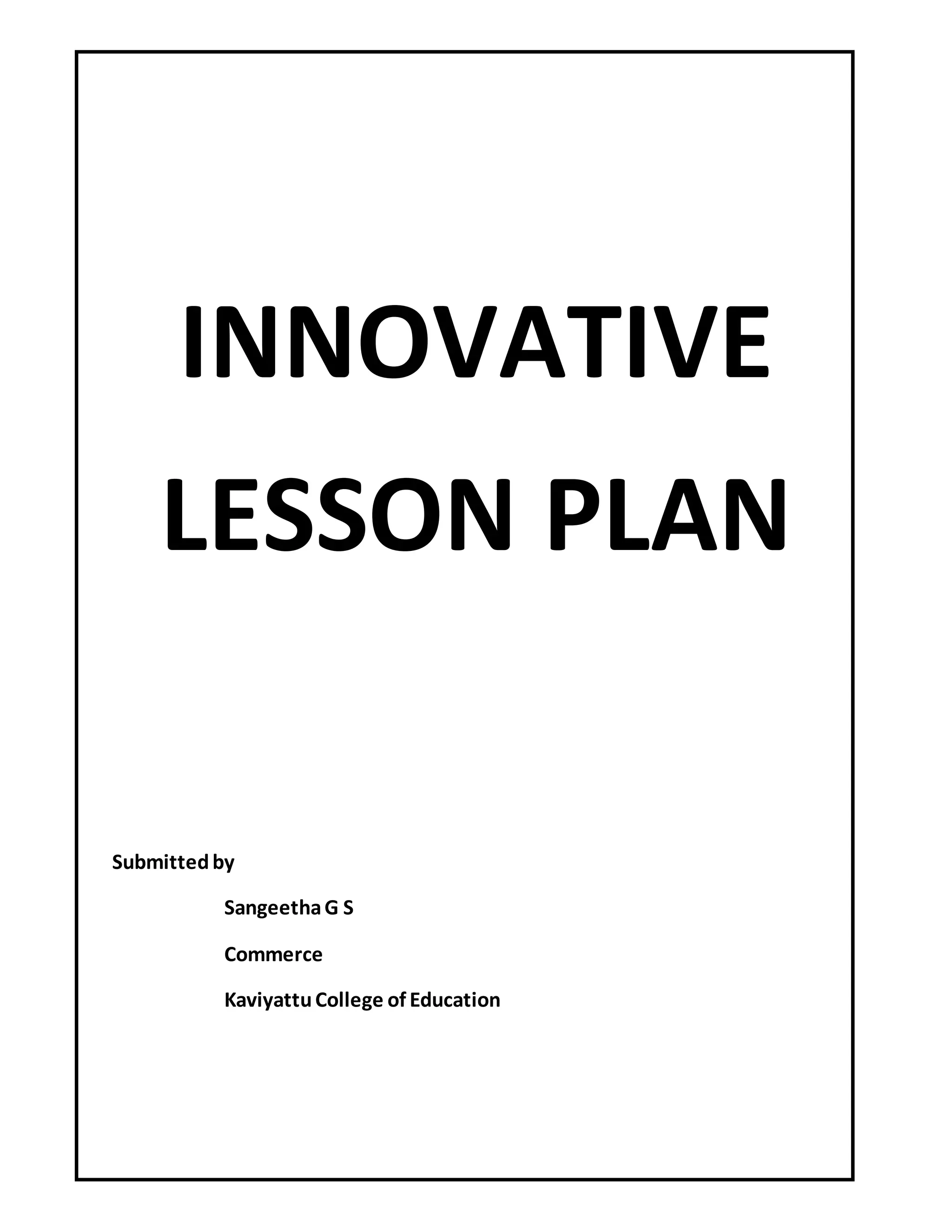 INNOVATIVE
LESSON PLAN

Submitted by

Sangeetha G S

Commerce

Kaviyattu College of Education